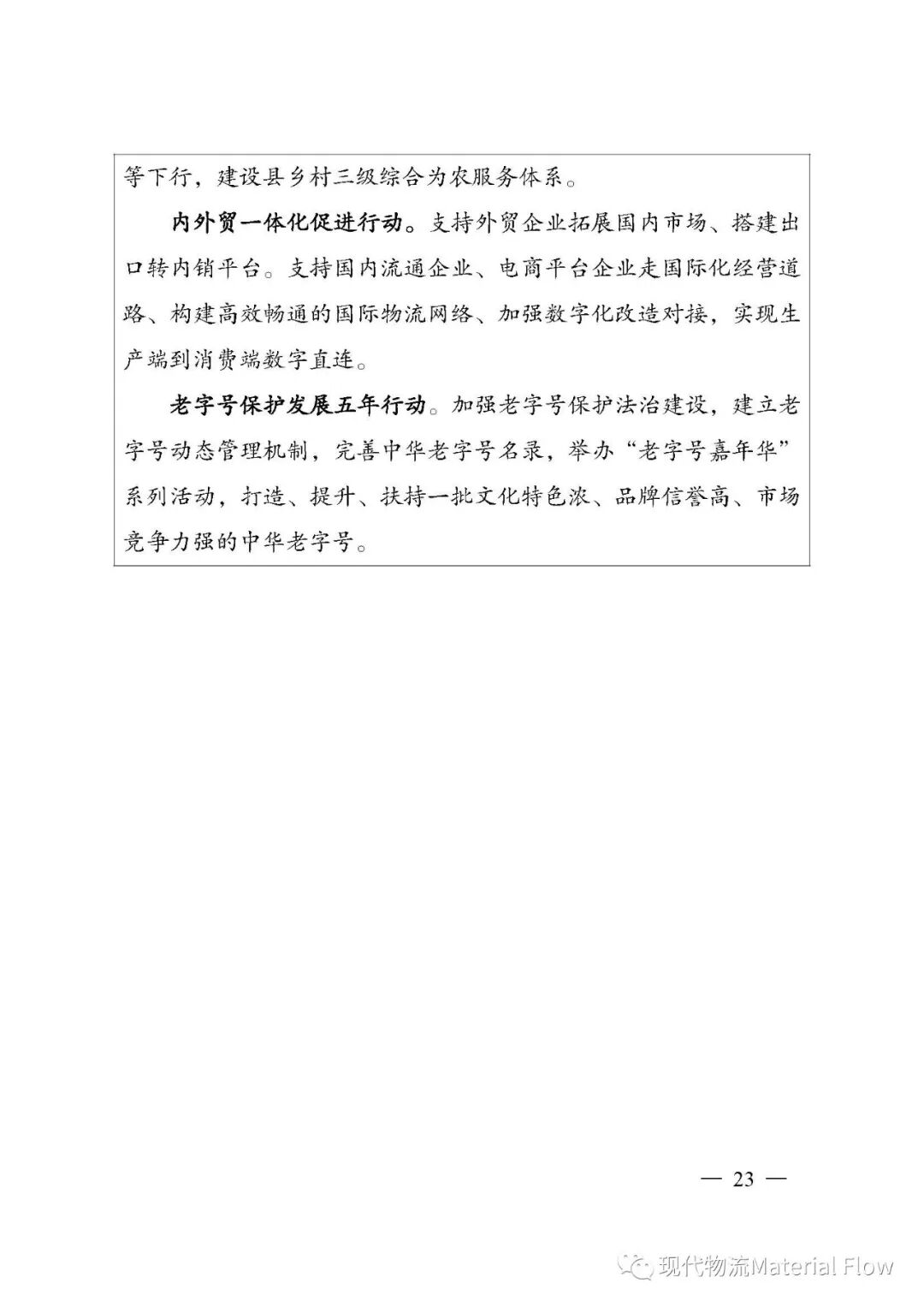 等下行，建设县乡村三级综合为农服务体系。

内外贸一体化促进行动。支持外贸企业拓展国内市场、搭建出口转内销平台。支持国内流通企业、电商平台企业走国际化经营道路、构建高效畅通的国际物流网络、加强数字化改造对接，实现生产端到消费端数字直连。

老字号保护发展五年行动。加强老字号保护法治建设，建立老字号动态管理机制，完善中华老字号名录，举办“老字号嘉年华”系列活动，打造、提升、扶持一批文化特色浓、品牌信誉高、市场竞争力强的中华老字号。

— 23 —

现代物流Material Flow